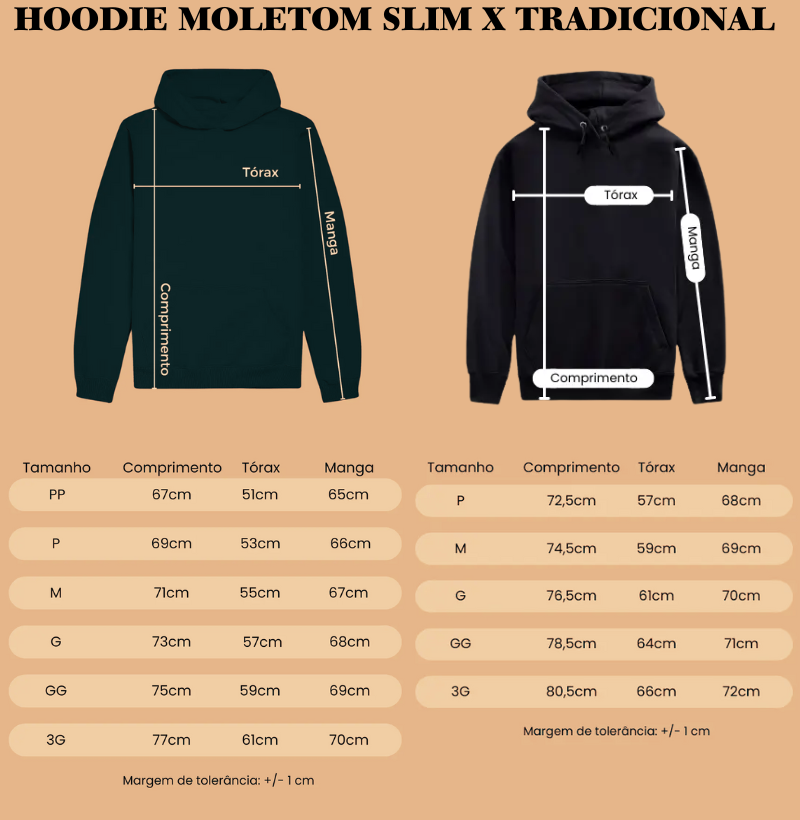 HOODIE MOLETOM SLIM X TRADICIONAL

Tórax
Manga
Comprimento

Tórax
Manga
Comprimento

| Tamanho | Comprimento | Tórax | Manga |
|---|---|---|---|
| PP | 67cm | 51cm | 65cm |
| P | 69cm | 53cm | 66cm |
| M | 71cm | 55cm | 67cm |
| G | 73cm | 57cm | 68cm |
| GG | 75cm | 59cm | 69cm |
| 3G | 77cm | 61cm | 70cm |

Margem de tolerância: +/- 1 cm

| Tamanho | Comprimento | Tórax | Manga |
|---|---|---|---|
| P | 72,5cm | 57cm | 68cm |
| M | 74,5cm | 59cm | 69cm |
| G | 76,5cm | 61cm | 70cm |
| GG | 78,5cm | 64cm | 71cm |
| 3G | 80,5cm | 66cm | 72cm |

Margem de tolerância: +/- 1 cm